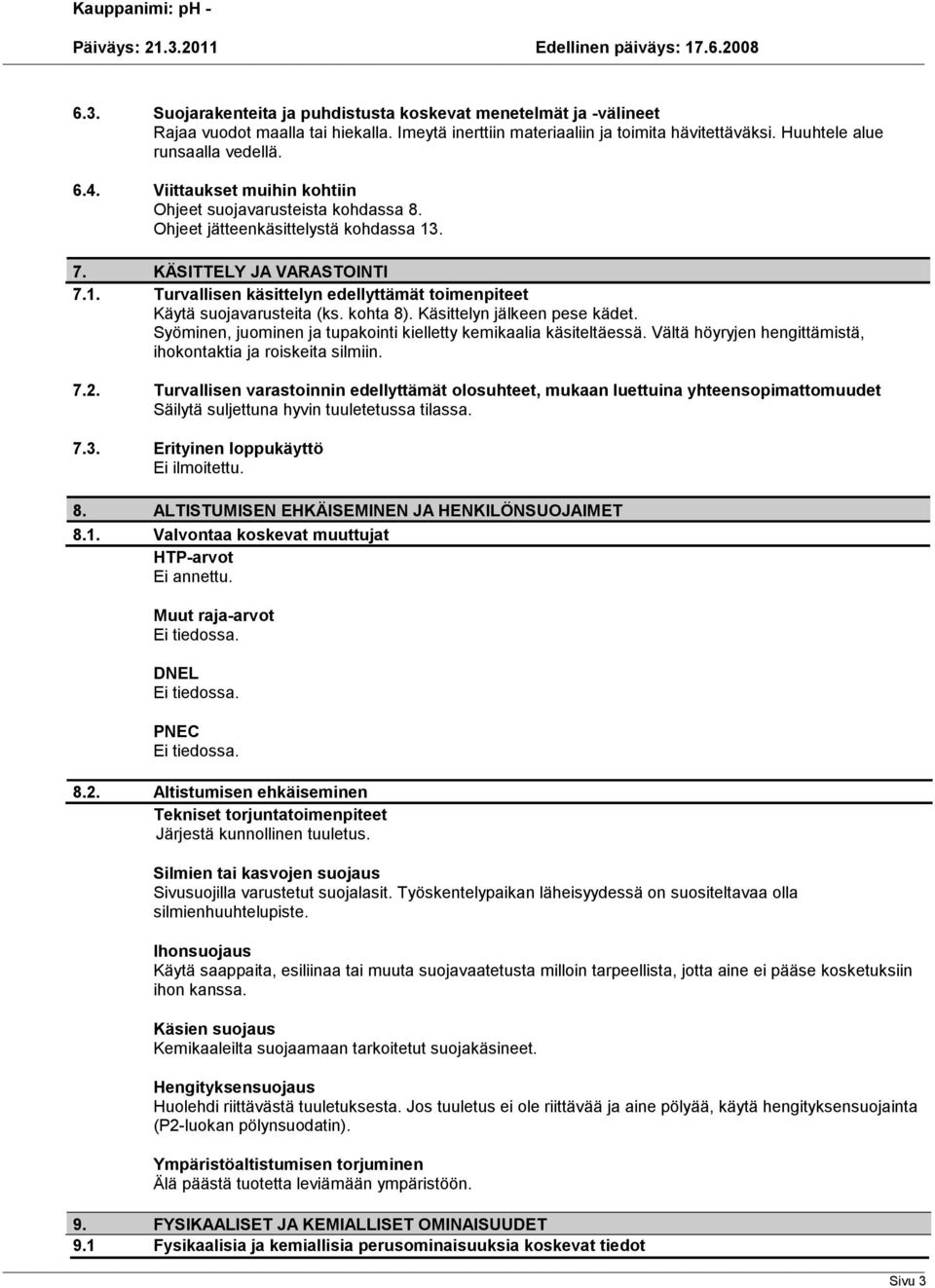 Kauppanimi: pH -

Päiväys: 21.3.2011 Edellinen päiväys: 17.6.2008

6.3. Suojarakenteita ja puhdistusta koskevat menetelmät ja -välineet
Rajaa vuodot maalla tai hiekalla. Imeytä inerttiin materiaaliin ja toimita hävitettäväksi. Huuhtele alue runsaalla vedellä.

6.4. Viittaukset muihin kohtiin
Ohjeet suojavarusteista kohdassa 8.
Ohjeet jätteenkäsittelystä kohdassa 13.

7. KÄSITTELY JA VARASTOINTI

7.1. Turvallisen käsittelyn edellyttämät toimenpiteet
Käytä suojavarusteita (ks. kohta 8). Käsittelyn jälkeen pese kädet.
Syöminen, juominen ja tupakointi kielletty kemikaalia käsiteltäessä. Vältä höyryjen hengittämistä, ihokontaktia ja roiskeita silmiin.

7.2. Turvallisen varastoinnin edellyttämät olosuhteet, mukaan luettuina yhteensopimattomuudet
Säilytä suljettuna hyvin tuuletetussa tilassa.

7.3. Erityinen loppukäyttö
Ei ilmoitettu.

8. ALTISTUMISEN EHKÄISEMINEN JA HENKILÖNSUOJAIMET

8.1. Valvontaa koskevat muuttujat
HTP-arvot
Ei annettu.

Muut raja-arvot
Ei tiedossa.

DNEL
Ei tiedossa.

PNEC
Ei tiedossa.

8.2. Altistumisen ehkäiseminen
Tekniset torjuntatoimenpiteet
Järjestä kunnollinen tuuletus.

Silmien tai kasvojen suojaus
Sivusuojilla varustetut suojalasit. Työskentelypaikan läheisyydessä on suositeltavaa olla silmienhuuhtelupiste.

Ihonsuojaus
Käytä saappaita, esiliinaa tai muuta suojavaatetusta milloin tarpeellista, jotta aine ei pääse kosketuksiin ihon kanssa.

Käsien suojaus
Kemikaaleilta suojaamaan tarkoitetut suojakäsineet.

Hengityksensuojaus
Huolehdi riittävästä tuuletuksesta. Jos tuuletus ei ole riittävää ja aine pölyää, käytä hengityksensuojainta (P2-luokan pölynsuodatin).

Ympäristöaltistumisen torjuminen
Älä päästä tuotetta leviämään ympäristöön.

9. FYSIKAALISET JA KEMIALLISET OMINAISUUDET

9.1 Fysikaalisia ja kemiallisia perusominaisuuksia koskevat tiedot

Sivu 3